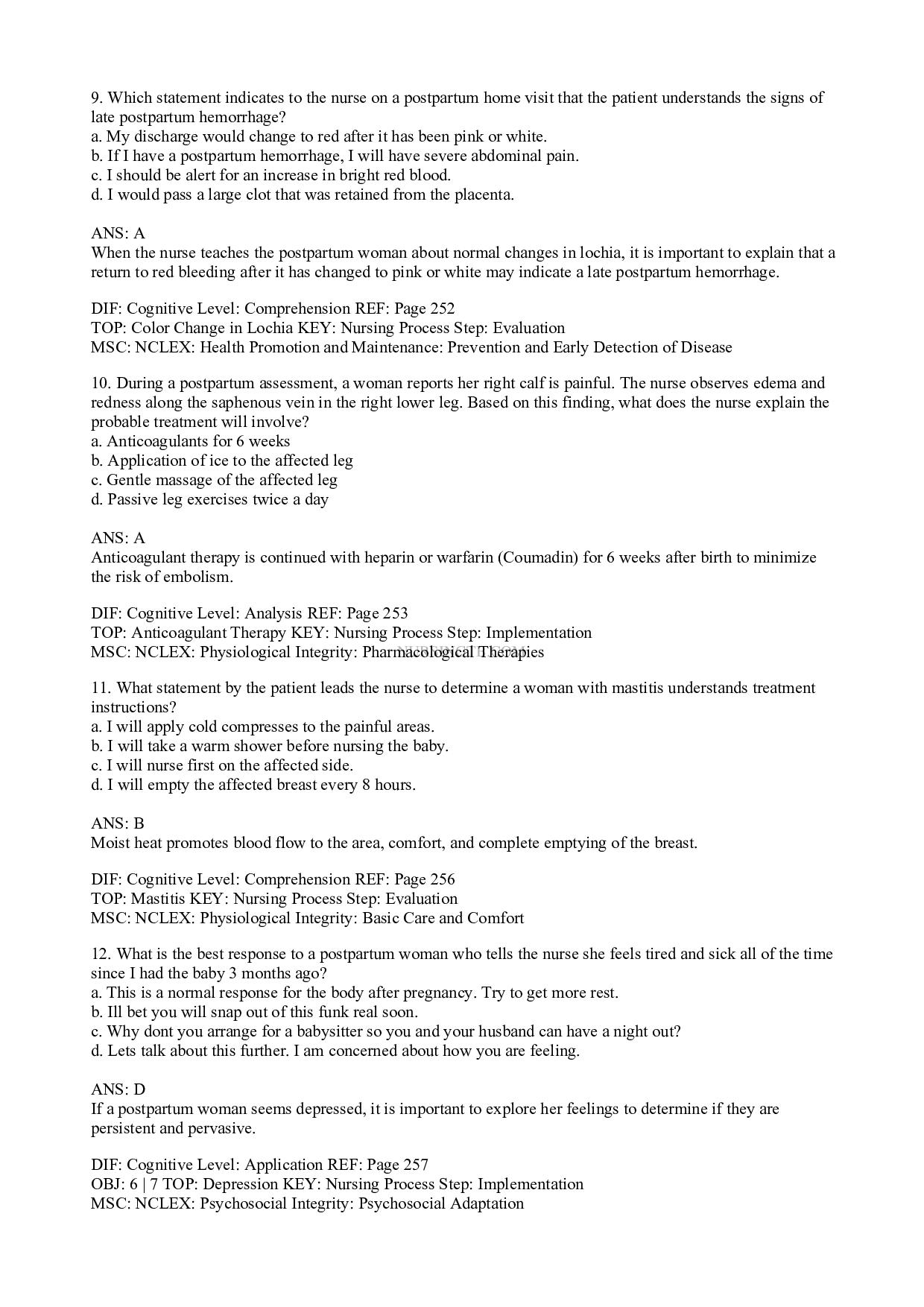 9. Which statement indicates to the nurse on a postpartum home visit that the patient understands the signs of late postpartum hemorrhage?
a. My discharge would change to red after it has been pink or white.
b. If I have a postpartum hemorrhage, I will have severe abdominal pain.
c. I should be alert for an increase in bright red blood.
d. I would pass a large clot that was retained from the placenta.

ANS: A
When the nurse teaches the postpartum woman about normal changes in lochia, it is important to explain that a return to red bleeding after it has changed to pink or white may indicate a late postpartum hemorrhage.

DIF: Cognitive Level: Comprehension REF: Page 252
TOP: Color Change in Lochia KEY: Nursing Process Step: Evaluation
MSC: NCLEX: Health Promotion and Maintenance: Prevention and Early Detection of Disease

10. During a postpartum assessment, a woman reports her right calf is painful. The nurse observes edema and redness along the saphenous vein in the right lower leg. Based on this finding, what does the nurse explain the probable treatment will involve?
a. Anticoagulants for 6 weeks
b. Application of ice to the affected leg
c. Gentle massage of the affected leg
d. Passive leg exercises twice a day

ANS: A
Anticoagulant therapy is continued with heparin or warfarin (Coumadin) for 6 weeks after birth to minimize the risk of embolism.

DIF: Cognitive Level: Analysis REF: Page 253
TOP: Anticoagulant Therapy KEY: Nursing Process Step: Implementation
MSC: NCLEX: Physiological Integrity: Pharmacological Therapies

11. What statement by the patient leads the nurse to determine a woman with mastitis understands treatment instructions?
a. I will apply cold compresses to the painful areas.
b. I will take a warm shower before nursing the baby.
c. I will nurse first on the affected side.
d. I will empty the affected breast every 8 hours.

ANS: B
Moist heat promotes blood flow to the area, comfort, and complete emptying of the breast.

DIF: Cognitive Level: Comprehension REF: Page 256
TOP: Mastitis KEY: Nursing Process Step: Evaluation
MSC: NCLEX: Physiological Integrity: Basic Care and Comfort

12. What is the best response to a postpartum woman who tells the nurse she feels tired and sick all of the time since I had the baby 3 months ago?
a. This is a normal response for the body after pregnancy. Try to get more rest.
b. Ill bet you will snap out of this funk real soon.
c. Why dont you arrange for a babysitter so you and your husband can have a night out?
d. Lets talk about this further. I am concerned about how you are feeling.

ANS: D
If a postpartum woman seems depressed, it is important to explore her feelings to determine if they are persistent and pervasive.

DIF: Cognitive Level: Application REF: Page 257
OBJ: 6 | 7 TOP: Depression KEY: Nursing Process Step: Implementation
MSC: NCLEX: Psychosocial Integrity: Psychosocial Adaptation